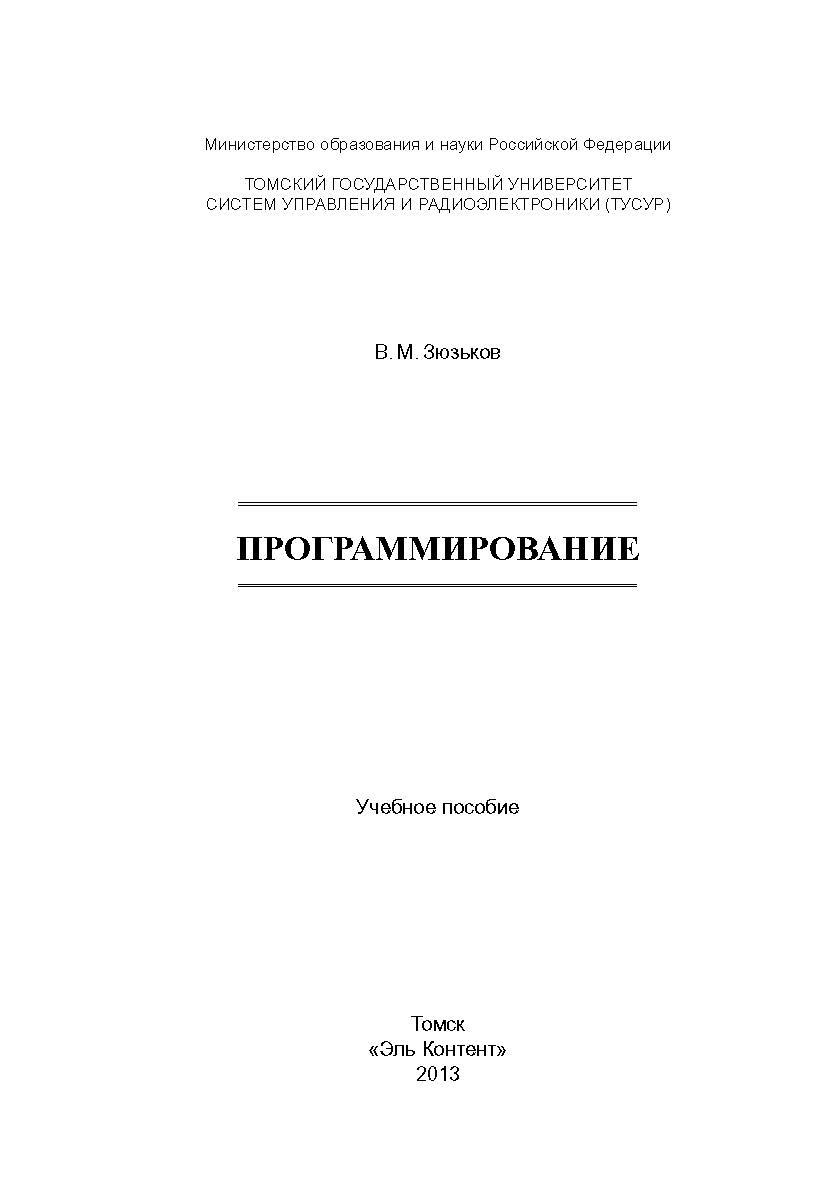 Министерство образования и науки Российской Федерации

ТОМСКИЙ ГОСУДАРСТВЕННЫЙ УНИВЕРСИТЕТ
СИСТЕМ УПРАВЛЕНИЯ И РАДИОЭЛЕКТРОНИКИ (ТУСУР)

В. М. Зюзьков

ПРОГРАММИРОВАНИЕ

Учебное пособие

Томск
«Эль Контент»
2013